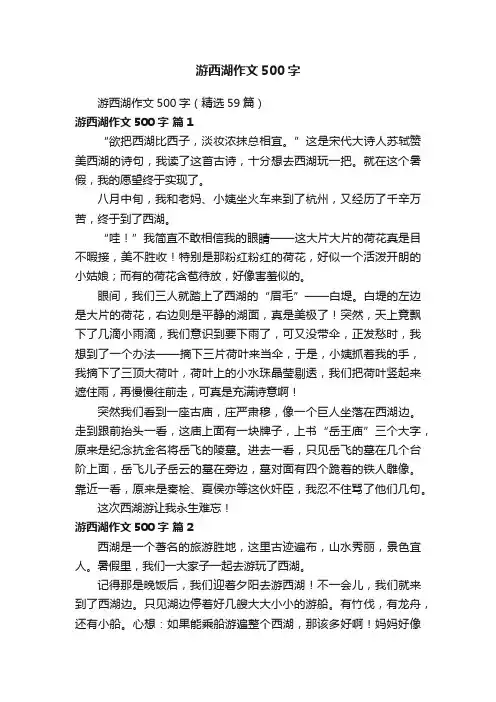 游西湖作文500字

游西湖作文500字（精选59篇）

游西湖作文500字 篇1

“欲把西湖比西子，淡妆浓抹总相宜。”这是宋代大诗人苏轼赞美西湖的诗句，我读了这首古诗，十分想去西湖玩一把。就在这个暑假，我的愿望终于实现了。

八月中旬，我和老妈、小姨坐火车来到了杭州，又经历了千辛万苦，终于到了西湖。

“哇！”我简直不敢相信我的眼睛——这大片大片的荷花真是目不暇接，美不胜收！特别是那粉红粉红的荷花，好似一个活泼开朗的小姑娘；而有的荷花含苞待放，好像害羞似的。

眼间，我们三人就踏上了西湖的“眉毛”——白堤。白堤的左边是大片的荷花，右边则是平静的湖面，真是美极了！突然，天上竟飘下了几滴小雨滴，我们意识到要下雨了，可又没带伞，正发愁时，我想到了一个办法——摘下三片荷叶来当伞，于是，小姨抓着我的手，我摘下了三顶大荷叶，荷叶上的小水珠晶莹剔透，我们把荷叶竖起来遮住雨，再慢慢往前走，可真是充满诗意啊！

突然我们看到一座古庙，庄严肃穆，像一个巨人坐落在西湖边。走到跟前抬头一看，这庙上面有一块牌子，上书“岳王庙”三个大字，原来是纪念抗金名将岳飞的陵墓。进去一看，只见岳飞的墓在几个台阶上面，岳飞儿子岳云的墓在旁边，墓对面有四个跪着的铁人雕像。靠近一看，原来是秦桧、夏侯亦等这伙奸臣，我忍不住骂了他们几句。

这次西湖游让我永生难忘！

游西湖作文500字 篇2

西湖是一个著名的旅游胜地，这里古迹遍布，山水秀丽，景色宜人。暑假里，我们一大家子一起去游玩了西湖。

记得那是晚饭后，我们迎着夕阳去游西湖！不一会儿，我们就来到了西湖边。只见湖边停着好几艘大大小小的游船。有竹伐，有龙舟，还有小船。心想：如果能乘船游遍整个西湖，那该多好啊！妈妈好像